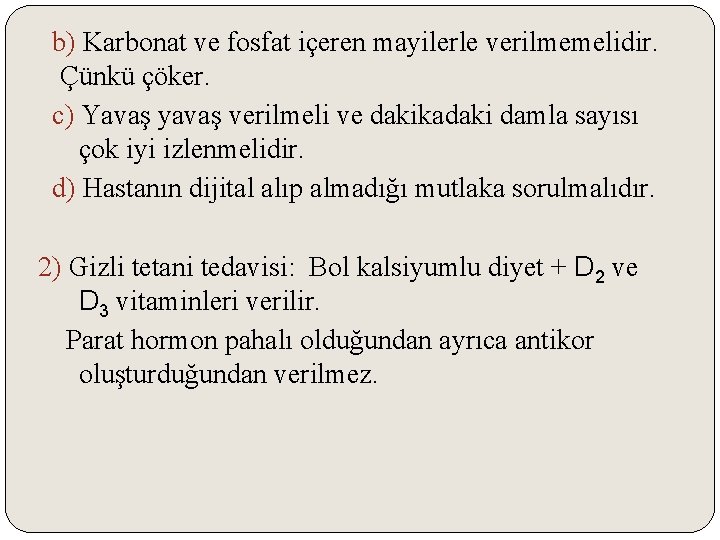 b) Karbonat ve fosfat içeren mayilerle verilmemelidir. Çünkü çöker.

c) Yavaş yavaş verilmeli ve dakikadaki damla sayısı çok iyi izlenmelidir.

d) Hastanın dijital alıp almadığı mutlaka sorulmalıdır.

2) Gizli tetani tedavisi: Bol kalsiyumlu diyet + $D_2$ ve $D_3$ vitaminleri verilir.

Parat hormon pahalı olduğundan ayrıca antikor oluşturduğundan verilmez.